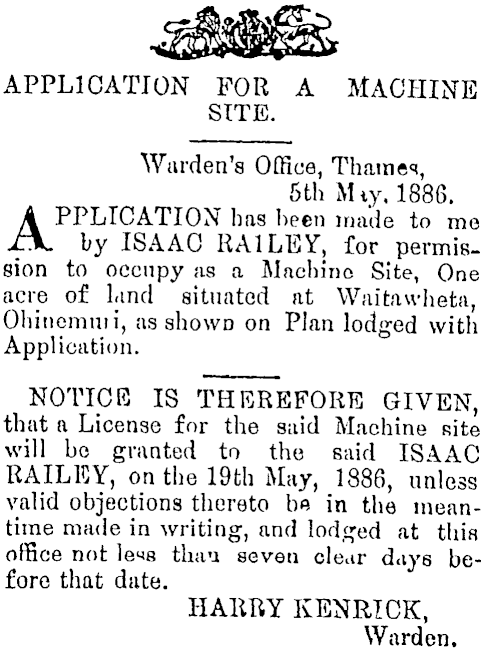 APPLICATION FOR A MACHINE SITE.

Warden's Office, Thames, 5th May, 1886.

APPLICATION has been made to me by ISAAC RAILEY, for permission to occupy as a Machine Site, One acre of land situated at Waitawheta, Ohinemuri, as shown on Plan lodged with Application.

NOTICE IS THEREFORE GIVEN, that a License for the said Machine site will be granted to the said ISAAC RAILEY, on the 19th May, 1886, unless valid objections thereto be in the meantime made in writing, and lodged at this office not less than seven clear days before that date.

HARRY KENRICK,
Warden.